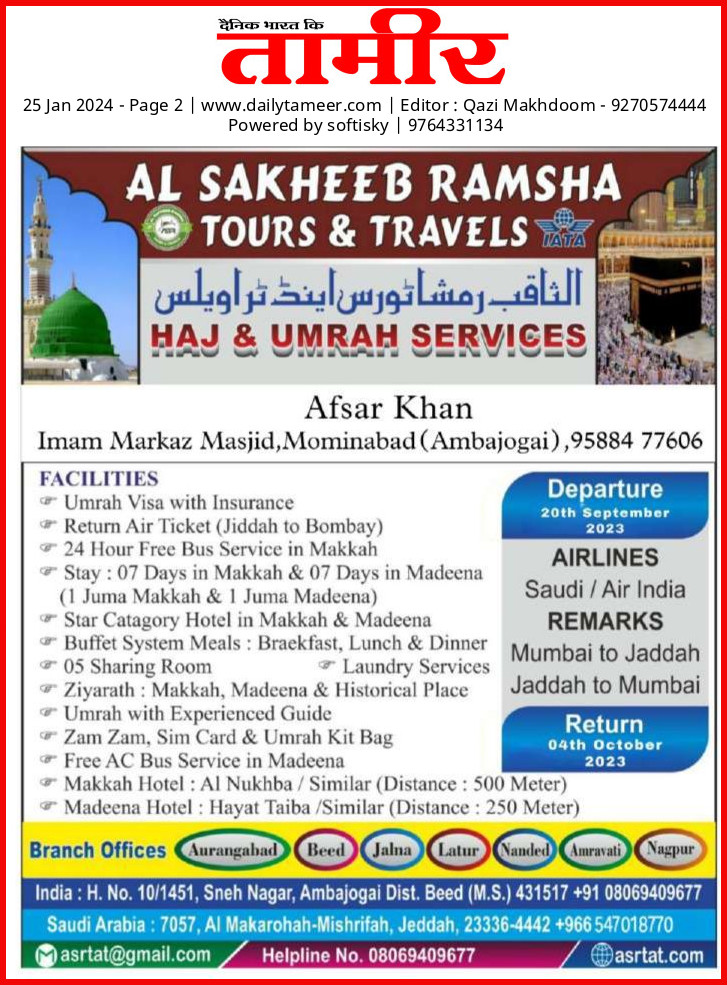 दैनिक भारत कि
तामीर

25 Jan 2024 - Page 2 | www.dailytameer.com | Editor : Qazi Makhdoom - 9270574444
Powered by softisky | 9764331134

AL SAKHEEB RAMSHA
TOURS & TRAVELS
IATA
الثاقب رمشا ٹورس اینڈ ٹراویلس
HAJ & UMRAH SERVICES

Afsar Khan
Imam Markaz Masjid,Mominabad(Ambajogai),95884 77606

FACILITIES
☞ Umrah Visa with Insurance
☞ Return Air Ticket (Jiddah to Bombay)
☞ 24 Hour Free Bus Service in Makkah
☞ Stay : 07 Days in Makkah & 07 Days in Madeena (1 Juma Makkah & 1 Juma Madeena)
☞ Star Catagory Hotel in Makkah & Madeena
☞ Buffet System Meals : Braekfast, Lunch & Dinner
☞ 05 Sharing Room
☞ Laundry Services
☞ Ziyarath : Makkah, Madeena & Historical Place
☞ Umrah with Experienced Guide
☞ Zam Zam, Sim Card & Umrah Kit Bag
☞ Free AC Bus Service in Madeena
☞ Makkah Hotel : Al Nukhba / Similar (Distance : 500 Meter)
☞ Madeena Hotel : Hayat Taiba /Similar (Distance : 250 Meter)

Departure
20th September
2023

AIRLINES
Saudi / Air India
REMARKS
Mumbai to Jaddah
Jaddah to Mumbai

Return
04th October
2023

Branch Offices Aurangabad Beed Jalna Latur Nanded Amravati Nagpur

India : H. No. 10/1451, Sneh Nagar, Ambajogai Dist. Beed (M.S.) 431517 +91 08069409677

Saudi Arabia : 7057, Al Makarohah-Mishrifah, Jeddah, 23336-4442 +966 547018770

asrtat@gmail.com Helpline No. 08069409677 asrtat.com